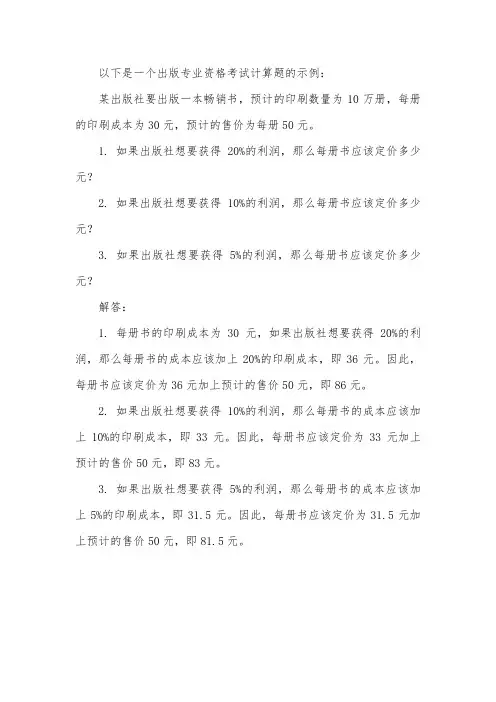 以下是一个出版专业资格考试计算题的示例：

某出版社要出版一本畅销书，预计的印刷数量为 10 万册，每册的印刷成本为 30 元，预计的售价为每册 50 元。

1. 如果出版社想要获得 20%的利润，那么每册书应该定价多少元？

2. 如果出版社想要获得 10%的利润，那么每册书应该定价多少元？

3. 如果出版社想要获得 5%的利润，那么每册书应该定价多少元？

解答：

1. 每册书的印刷成本为 30 元，如果出版社想要获得 20%的利润，那么每册书的成本应该加上 20%的印刷成本，即 36 元。因此，每册书应该定价为 36 元加上预计的售价 50 元，即 86 元。

2. 如果出版社想要获得 10%的利润，那么每册书的成本应该加上 10%的印刷成本，即 33 元。因此，每册书应该定价为 33 元加上预计的售价 50 元，即 83 元。

3. 如果出版社想要获得 5%的利润，那么每册书的成本应该加上 5%的印刷成本，即 31.5 元。因此，每册书应该定价为 31.5 元加上预计的售价 50 元，即 81.5 元。